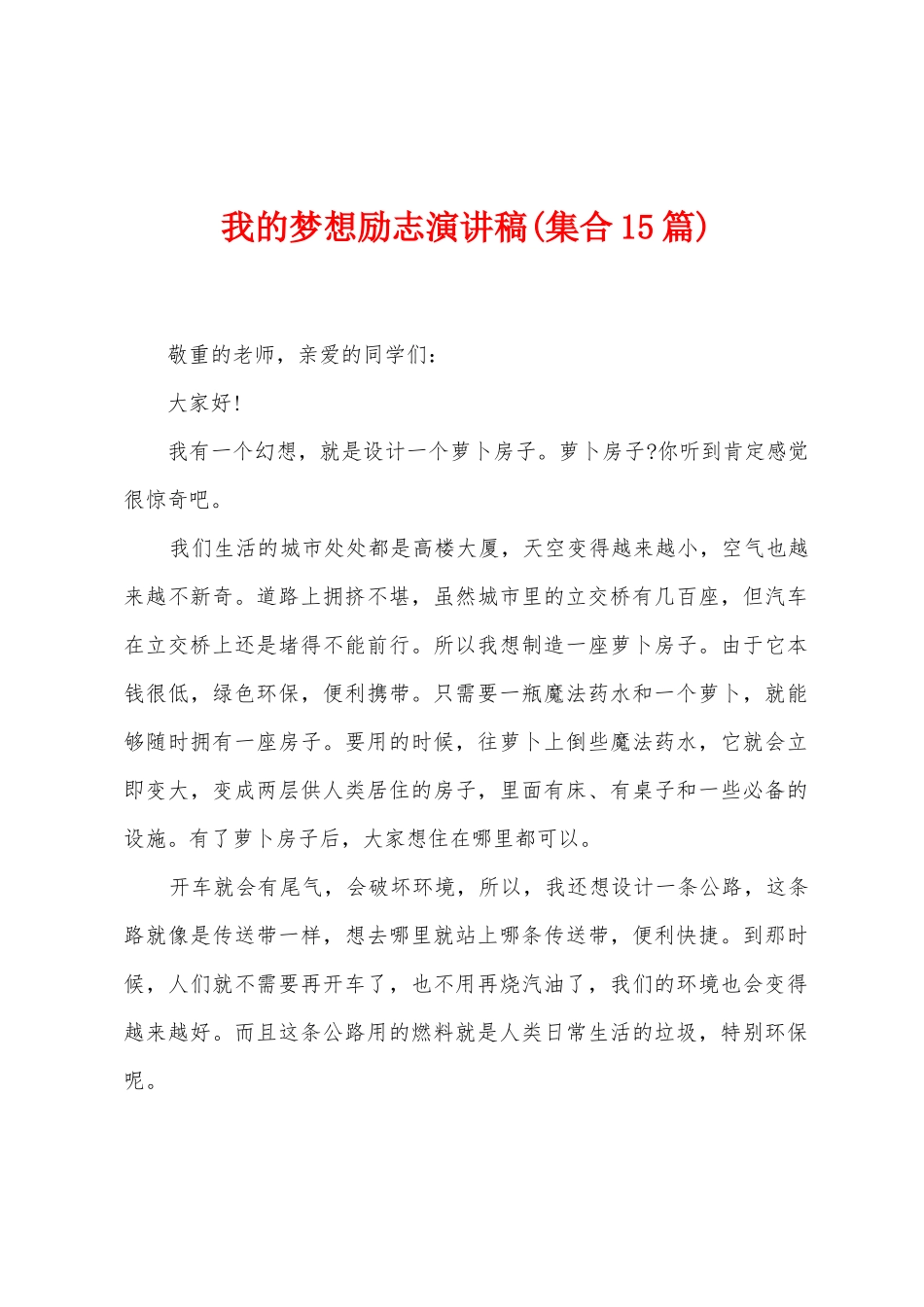 我的梦想励志演讲稿(集合15篇)

敬重的老师，亲爱的同学们：

大家好!

我有一个幻想，就是设计一个萝卜房子。萝卜房子?你听到肯定感觉很惊奇吧。

我们生活的城市处处都是高楼大厦，天空变得越来越小，空气也越来越不新奇。道路上拥挤不堪，虽然城市里的立交桥有几百座，但汽车在立交桥上还是堵得不能前行。所以我想制造一座萝卜房子。由于它本钱很低，绿色环保，便利携带。只需要一瓶魔法药水和一个萝卜，就能够随时拥有一座房子。要用的时候，往萝卜上倒些魔法药水，它就会立即变大，变成两层供人类居住的房子，里面有床、有桌子和一些必备的设施。有了萝卜房子后，大家想住在哪里都可以。

开车就会有尾气，会破坏环境，所以，我还想设计一条公路，这条路就像是传送带一样，想去哪里就站上哪条传送带，便利快捷。到那时候，人们就不需要再开车了，也不用再烧汽油了，我们的环境也会变得越来越好。而且这条公路用的燃料就是人类日常生活的垃圾，特别环保呢。